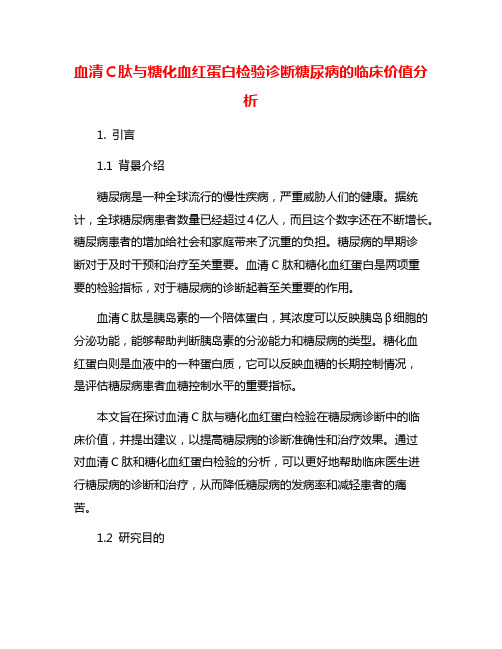 血清C肽与糖化血红蛋白检验诊断糖尿病的临床价值分析

1. 引言

1.1 背景介绍

糖尿病是一种全球流行的慢性疾病，严重威胁人们的健康。据统计，全球糖尿病患者数量已经超过4亿人，而且这个数字还在不断增长。糖尿病患者的增加给社会和家庭带来了沉重的负担。糖尿病的早期诊断对于及时干预和治疗至关重要。血清C肽和糖化血红蛋白是两项重要的检验指标，对于糖尿病的诊断起着至关重要的作用。

血清C肽是胰岛素的一个陪体蛋白，其浓度可以反映胰岛β细胞的分泌功能，能够帮助判断胰岛素的分泌能力和糖尿病的类型。糖化血红蛋白则是血液中的一种蛋白质，它可以反映血糖的长期控制情况，是评估糖尿病患者血糖控制水平的重要指标。

本文旨在探讨血清C肽与糖化血红蛋白检验在糖尿病诊断中的临床价值，并提出建议，以提高糖尿病的诊断准确性和治疗效果。通过对血清C肽和糖化血红蛋白检验的分析，可以更好地帮助临床医生进行糖尿病的诊断和治疗，从而降低糖尿病的发病率和减轻患者的痛苦。

1.2 研究目的